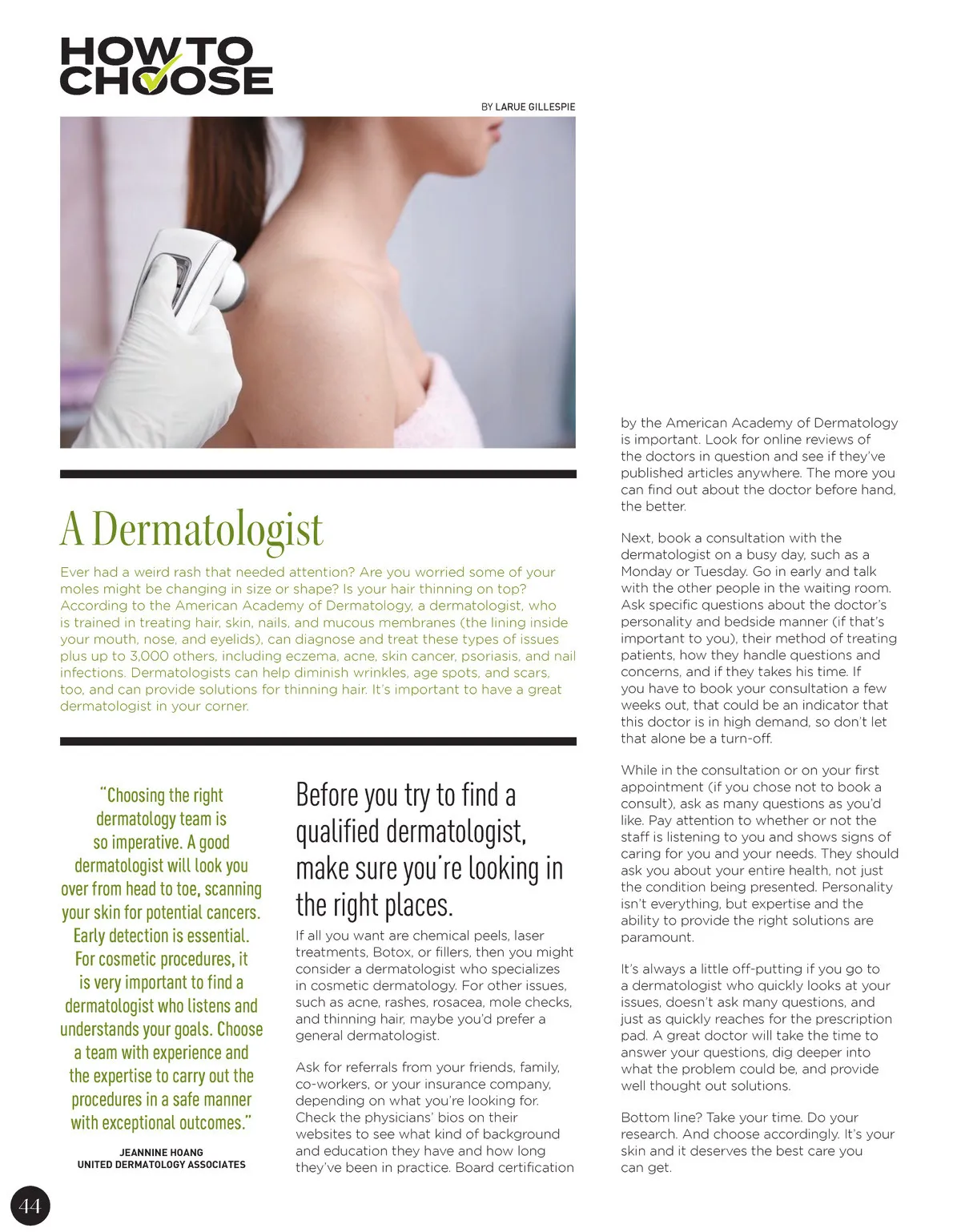 HOW TO CHOOSE

BY LARUE GILLESPIE

A Dermatologist

Ever had a weird rash that needed attention? Are you worried some of your moles might be changing in size or shape? Is your hair thinning on top? According to the American Academy of Dermatology, a dermatologist, who is trained in treating hair, skin, nails, and mucous membranes (the lining inside your mouth, nose, and eyelids), can diagnose and treat these types of issues plus up to 3,000 others, including eczema, acne, skin cancer, psoriasis, and nail infections. Dermatologists can help diminish wrinkles, age spots, and scars, too, and can provide solutions for thinning hair. It's important to have a great dermatologist in your corner.

"Choosing the right dermatology team is so imperative. A good dermatologist will look you over from head to toe, scanning your skin for potential cancers. Early detection is essential. For cosmetic procedures, it is very important to find a dermatologist who listens and understands your goals. Choose a team with experience and the expertise to carry out the procedures in a safe manner with exceptional outcomes."

JEANNINE HOANG
UNITED DERMATOLOGY ASSOCIATES

Before you try to find a qualified dermatologist, make sure you're looking in the right places.

If all you want are chemical peels, laser treatments, Botox, or fillers, then you might consider a dermatologist who specializes in cosmetic dermatology. For other issues, such as acne, rashes, rosacea, mole checks, and thinning hair, maybe you'd prefer a general dermatologist.

Ask for referrals from your friends, family, co-workers, or your insurance company, depending on what you're looking for. Check the physicians' bios on their websites to see what kind of background and education they have and how long they've been in practice. Board certification by the American Academy of Dermatology is important. Look for online reviews of the doctors in question and see if they've published articles anywhere. The more you can find out about the doctor before hand, the better.

Next, book a consultation with the dermatologist on a busy day, such as a Monday or Tuesday. Go in early and talk with the other people in the waiting room. Ask specific questions about the doctor's personality and bedside manner (if that's important to you), their method of treating patients, how they handle questions and concerns, and if they takes his time. If you have to book your consultation a few weeks out, that could be an indicator that this doctor is in high demand, so don't let that alone be a turn-off.

While in the consultation or on your first appointment (if you chose not to book a consult), ask as many questions as you'd like. Pay attention to whether or not the staff is listening to you and shows signs of caring for you and your needs. They should ask you about your entire health, not just the condition being presented. Personality isn't everything, but expertise and the ability to provide the right solutions are paramount.

It's always a little off-putting if you go to a dermatologist who quickly looks at your issues, doesn't ask many questions, and just as quickly reaches for the prescription pad. A great doctor will take the time to answer your questions, dig deeper into what the problem could be, and provide well thought out solutions.

Bottom line? Take your time. Do your research. And choose accordingly. It's your skin and it deserves the best care you can get.

44